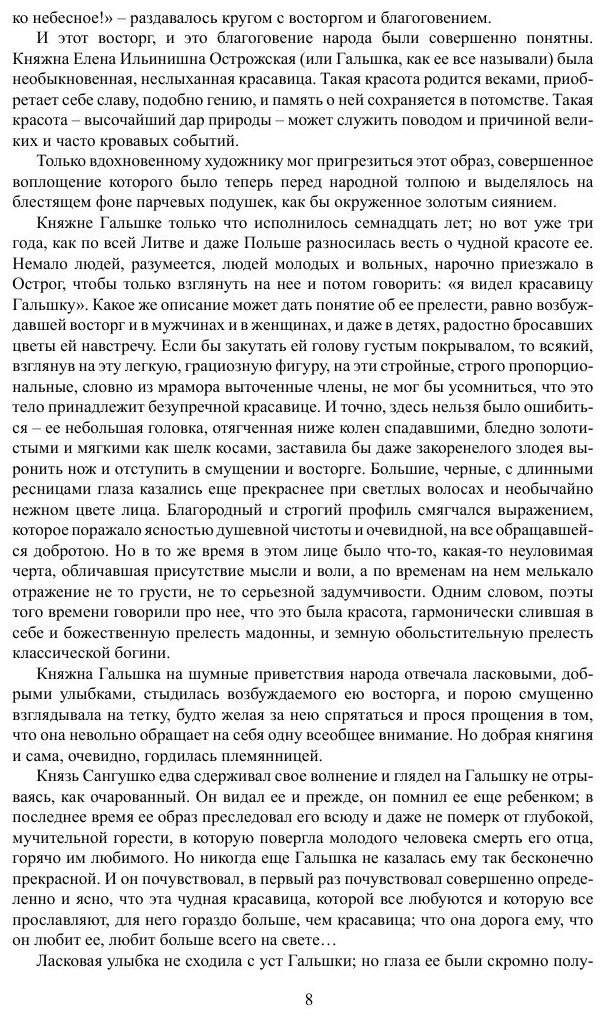 ко небесное!» – раздавалось кругом с восторгом и благоговением.

И этот восторг, и это благоговение народа были совершенно понятны. Княжна Елена Ильинишна Острожская (или Гальшка, как ее все называли) была необыкновенная, неслыханная красавица. Такая красота родится веками, приобретает себе славу, подобно гению, и память о ней сохраняется в потомстве. Такая красота – высочайший дар природы – может служить поводом и причиной великих и часто кровавых событий.

Только вдохновенному художнику мог пригрезиться этот образ, совершенное воплощение которого было теперь перед народной толпою и выделялось на блестящем фоне парчевых подушек, как бы окруженное золотым сиянием.

Княжне Гальшке только что исполнилось семнадцать лет; но вот уже три года, как по всей Литве и даже Польше разносилась весть о чудной красоте ее. Немало людей, разумеется, людей молодых и вольных, нарочно приезжало в Острог, чтобы только взглянуть на нее и потом говорить: «я видел красавицу Гальшку». Какое же описание может дать понятие об ее прелести, равно возбуждавшей восторг и в мужчинах и в женщинах, и даже в детях, радостно бросавших цветы ей навстречу. Если бы закутать ей голову густым покрывалом, то всякий, взглянув на эту легкую, грациозную фигуру, на эти стройные, строго пропорциональные, словно из мрамора выточенные члены, не мог бы усомниться, что это тело принадлежит безупречной красавице. И точно, здесь нельзя было ошибиться – ее небольшая головка, отягченная ниже колен спадавшими, бледно золотистыми и мягкими как шелк косами, заставила бы даже закоренелого злодея выронить нож и отступить в смущении и восторге. Большие, черные, с длинными ресницами глаза казались еще прекраснее при светлых волосах и необычайно нежном цвете лица. Благородный и строгий профиль смягчался выражением, которое поражало ясностью душевной чистоты и очевидной, на все обращавшейся добротою. Но в то же время в этом лице было что-то, какая-то неуловимая черта, обличавшая присутствие мысли и воли, а по временам на нем мелькало отражение не то грусти, не то серьезной задумчивости. Одним словом, поэты того времени говорили про нее, что это была красота, гармонически слившая в себе и божественную прелесть мадонны, и земную обольстительную прелесть классической богини.

Княжна Гальшка на шумные приветствия народа отвечала ласковыми, добрыми улыбками, стыдилась возбуждаемого ею восторга, и порою смущенно взглядывала на тетку, будто желая за нею спрятаться и прося прощения в том, что она невольно обращает на себя одну всеобщее внимание. Но добрая княгиня и сама, очевидно, гордилась племянницей.

Князь Сангушко едва сдерживал свое волнение и глядел на Гальшку не отрываясь, как очарованный. Он видал ее и прежде, он помнил ее еще ребенком; в последнее время ее образ преследовал его всюду и даже не померк от глубокой, мучительной горести, в которую повергла молодого человека смерть его отца, горячо им любимого. Но никогда еще Гальшка не казалась ему так бесконечно прекрасной. И он почувствовал, в первый раз почувствовал совершенно определенно и ясно, что эта чудная красавица, которой все любуются и которую все прославляют, для него гораздо больше, чем красавица; что она дорога ему, что он любит ее, любит больше всего на свете…

Ласковая улыбка не сходила с уст Гальшки; но глаза ее были скромно полу-

8